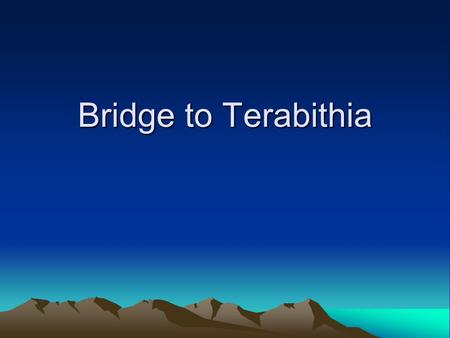 Bridge to Terabithia